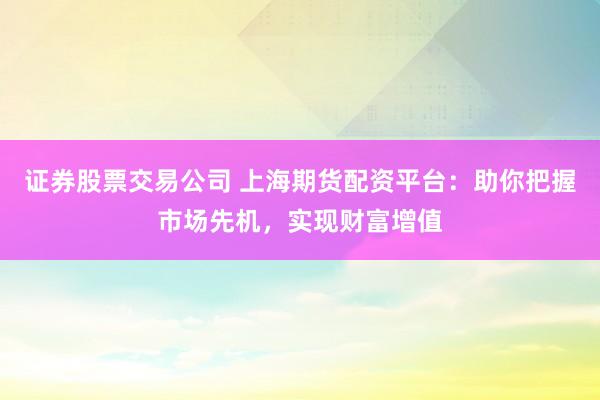 证券股票交易公司 上海期货配资平台：助你把握市场先机，实现财富增值